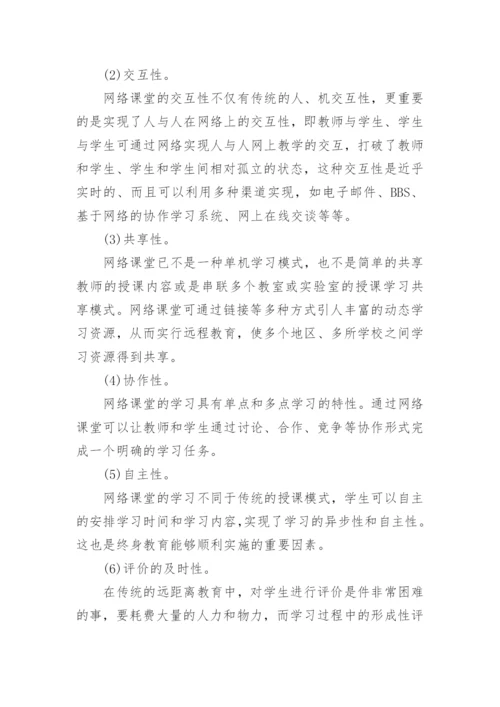 (2)交互性。

网络课堂的交互性不仅有传统的人、机交互性，更重要的是实现了人与人在网络上的交互性，即教师与学生、学生与学生可通过网络实现人与人网上教学的交互，打破了教师和学生、学生和学生间相对孤立的状态，这种交互性是近乎实时的、而且可以利用多种渠道实现，如电子邮件、BBS、基于网络的协作学习系统、网上在线交谈等等。

(3)共享性。

网络课堂已不是一种单机学习模式，也不是简单的共享教师的授课内容或是串联多个教室或实验室的授课学习共享模式。网络课堂可通过链接等多种方式引人丰富的动态学习资源，从而实行远程教育，使多个地区、多所学校之间学习资源得到共享。

(4)协作性。

网络课堂的学习具有单点和多点学习的特性。通过网络课堂可以让教师和学生通过讨论、合作、竞争等协作形式完成一个明确的学习任务。

(5)自主性。

网络课堂的学习不同于传统的授课模式，学生可以自主的安排学习时间和学习内容，实现了学习的异步性和自主性。这也是终身教育能够顺利实施的重要因素。

(6)评价的及时性。

在传统的远距离教育中，对学生进行评价是件非常困难的事，要耗费大量的人力和物力，而学习过程中的形成性评